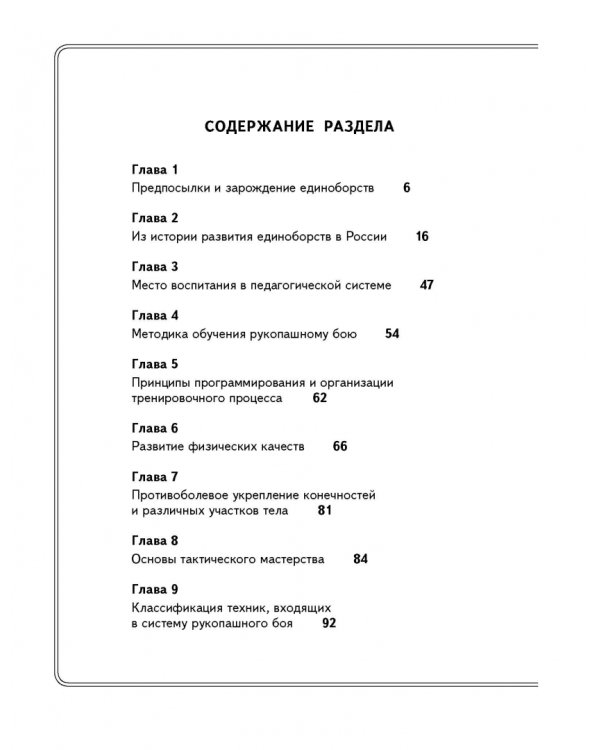 СОДЕРЖАНИЕ РАЗДЕЛА

Глава 1
Предпосылки и зарождение единоборств 6

Глава 2
Из истории развития единоборств в России 16

Глава 3
Место воспитания в педагогической системе 47

Глава 4
Методика обучения рукопашному бою 54

Глава 5
Принципы программирования и организации тренировочного процесса 62

Глава 6
Развитие физических качеств 66

Глава 7
Противоболевое укрепление конечностей и различных участков тела 81

Глава 8
Основы тактического мастерства 84

Глава 9
Классификация техник, входящих в систему рукопашного боя 92